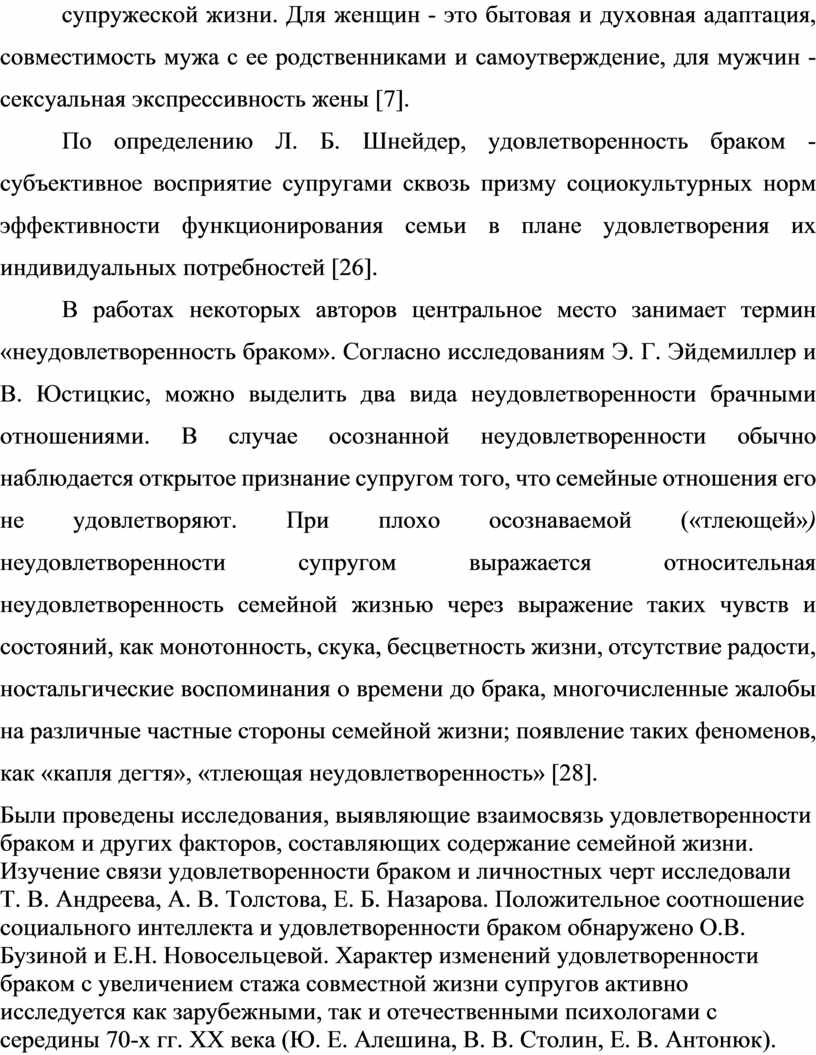 супружеской жизни. Для женщин - это бытовая и духовная адаптация, совместимость мужа с ее родственниками и самоутверждение, для мужчин - сексуальная экспрессивность жены [7].

По определению Л. Б. Шнейдер, удовлетворенность браком - субъективное восприятие супругами сквозь призму социокультурных норм эффективности функционирования семьи в плане удовлетворения их индивидуальных потребностей [26].

В работах некоторых авторов центральное место занимает термин «неудовлетворенность браком». Согласно исследованиям Э. Г. Эйдемиллер и В. Юстицкис, можно выделить два вида неудовлетворенности брачными отношениями. В случае осознанной неудовлетворенности обычно наблюдается открытое признание супругом того, что семейные отношения его не удовлетворяют. При плохо осознаваемой («тлеющей») неудовлетворенности супругом выражается относительная неудовлетворенность семейной жизнью через выражение таких чувств и состояний, как монотонность, скука, бесцветность жизни, отсутствие радости, ностальгические воспоминания о времени до брака, многочисленные жалобы на различные частные стороны семейной жизни; появление таких феноменов, как «капля дегтя», «тлеющая неудовлетворенность» [28].

Были проведены исследования, выявляющие взаимосвязь удовлетворенности браком и других факторов, составляющих содержание семейной жизни. Изучение связи удовлетворенности браком и личностных черт исследовали Т. В. Андреева, А. В. Толстова, Е. Б. Назарова. Положительное соотношение социального интеллекта и удовлетворенности браком обнаружено О.В. Бузиной и Е.Н. Новосельцевой. Характер изменений удовлетворенности браком с увеличением стажа совместной жизни супругов активно исследуется как зарубежными, так и отечественными психологами с середины 70-х гг. XX века (Ю. Е. Алешина, В. В. Столин, Е. В. Антонюк).